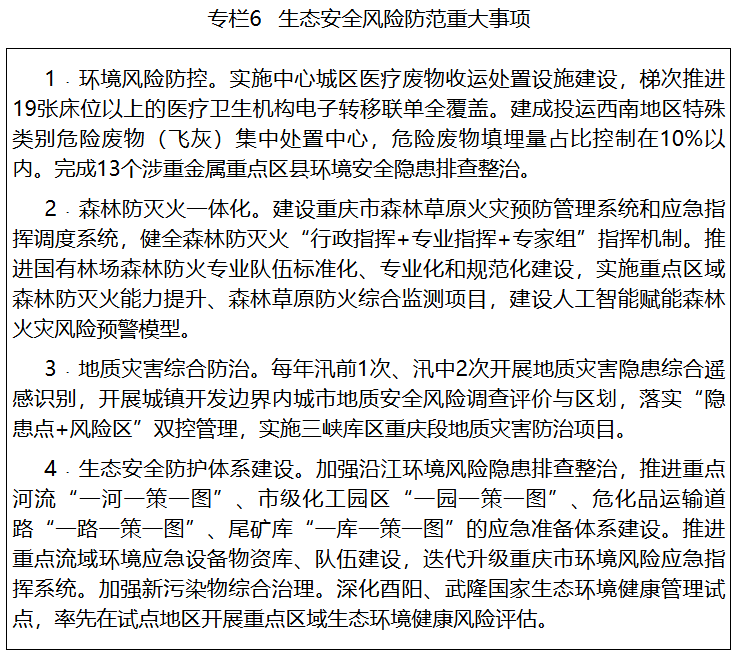 专栏6　生态安全风险防范重大事项

1．环境风险防控。实施中心城区医疗废物收运处置设施建设，梯次推进19张床位以上的医疗卫生机构电子转移联单全覆盖。建成投运西南地区特殊类别危险废物（飞灰）集中处置中心，危险废物填埋量占比控制在10%以内。完成13个涉重金属重点区县环境安全隐患排查整治。

2．森林防灭火一体化。建设重庆市森林草原火灾预防管理系统和应急指挥调度系统，健全森林防灭火“行政指挥+专业指挥+专家组”指挥机制。推进国有林场森林防火专业队伍标准化、专业化和规范化建设，实施重点区域森林防灭火能力提升、森林草原防火综合监测项目，建设人工智能赋能森林火灾风险预警模型。

3．地质灾害综合防治。每年汛前1次、汛中2次开展地质灾害隐患综合遥感识别，开展城镇开发边界内城市地质安全风险调查评价与区划，落实“隐患点+风险区”双控管理，实施三峡库区重庆段地质灾害防治项目。

4．生态安全防护体系建设。加强沿江环境风险隐患排查整治，推进重点河流“一河一策一图”、市级化工园区“一园一策一图”、危化品运输道路“一路一策一图”、尾矿库“一库一策一图”的应急准备体系建设。推进重点流域环境应急设备物资库、队伍建设，迭代升级重庆市环境风险应急指挥系统。加强新污染物综合治理。深化酉阳、武隆国家生态环境健康管理试点，率先在试点地区开展重点区域生态环境健康风险评估。